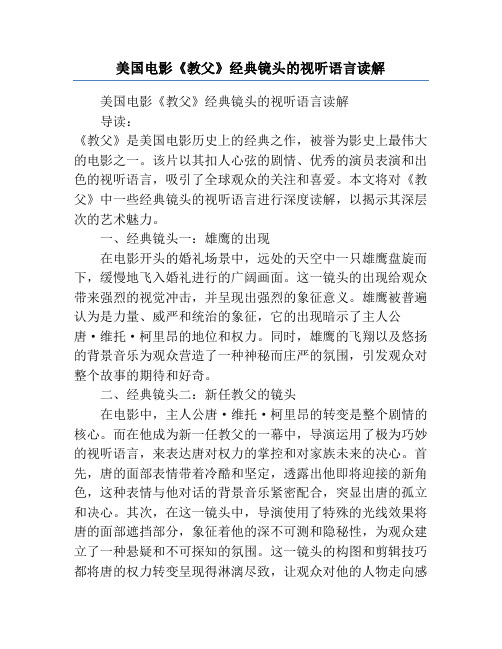 美国电影《教父》经典镜头的视听语言读解

美国电影《教父》经典镜头的视听语言读解

导读：

《教父》是美国电影历史上的经典之作，被誉为影史上最伟大的电影之一。该片以其扣人心弦的剧情、优秀的演员表演和出色的视听语言，吸引了全球观众的关注和喜爱。本文将对《教父》中一些经典镜头的视听语言进行深度读解，以揭示其深层次的艺术魅力。

一、经典镜头一：雄鹰的出现

在电影开头的婚礼场景中，远处的天空中一只雄鹰盘旋而下，缓慢地飞入婚礼进行的广阔画面。这一镜头的出现给观众带来强烈的视觉冲击，并呈现出强烈的象征意义。雄鹰被普遍认为是力量、威严和统治的象征，它的出现暗示了主人公唐·维托·柯里昂的地位和权力。同时，雄鹰的飞翔以及悠扬的背景音乐为观众营造了一种神秘而庄严的氛围，引发观众对整个故事的期待和好奇。

二、经典镜头二：新任教父的镜头

在电影中，主人公唐·维托·柯里昂的转变是整个剧情的核心。而在他成为新一任教父的一幕中，导演运用了极为巧妙的视听语言，来表达唐对权力的掌控和对家族未来的决心。首先，唐的面部表情带着冷酷和坚定，透露出他即将迎接的新角色，这种表情与他对话的背景音乐紧密配合，突显出唐的孤立和决心。其次，在这一镜头中，导演使用了特殊的光线效果将唐的面部遮挡部分，象征着他的深不可测和隐秘性，为观众建立了一种悬疑和不可探知的氛围。这一镜头的构图和剪辑技巧都将唐的权力转变呈现得淋漓尽致，让观众对他的人物走向感